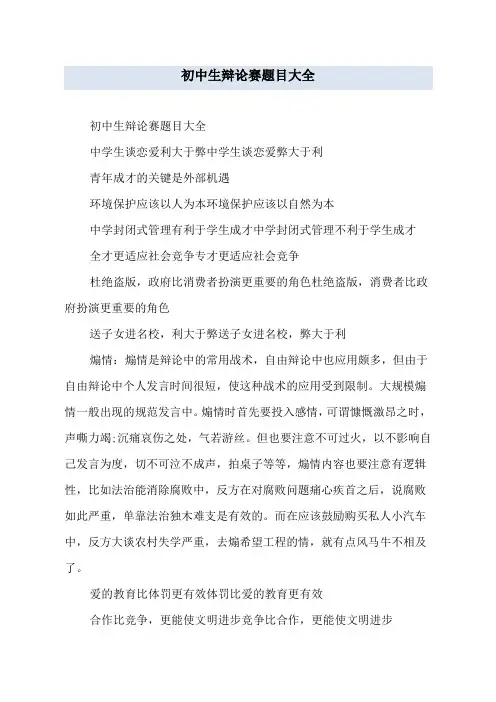 初中生辩论赛题目大全

初中生辩论赛题目大全

中学生谈恋爱利大于弊中学生谈恋爱弊大于利

青年成才的关键是外部机遇

环境保护应该以人为本环境保护应该以自然为本

中学封闭式管理有利于学生成才中学封闭式管理不利于学生成才

全才更适应社会竞争专才更适应社会竞争

杜绝盗版，政府比消费者扮演更重要的角色杜绝盗版，消费者比政府扮演更重要的角色

送子女进名校，利大于弊送子女进名校，弊大于利

煽情：煽情是辩论中的常用战术，自由辩论中也应用颇多，但由于自由辩论中个人发言时间很短，使这种战术的应用受到限制。大规模煽情一般出现的规范发言中。煽情时首先要投入感情，可谓慷慨激昂之时，声嘶力竭;沉痛哀伤之处，气若游丝。但也要注意不可过火，以不影响自己发言为度，切不可泣不成声，拍桌子等等，煽情内容也要注意有逻辑性，比如法治能消除腐败中，反方在对腐败问题痛心疾首之后，说腐败如此严重，单靠法治独木难支是有效的。而在应该鼓励购买私人小汽车中，反方大谈农村失学严重，去煽希望工程的情，就有点风马牛不相及了。

爱的教育比体罚更有效体罚比爱的教育更有效

合作比竞争，更能使文明进步竞争比合作，更能使文明进步